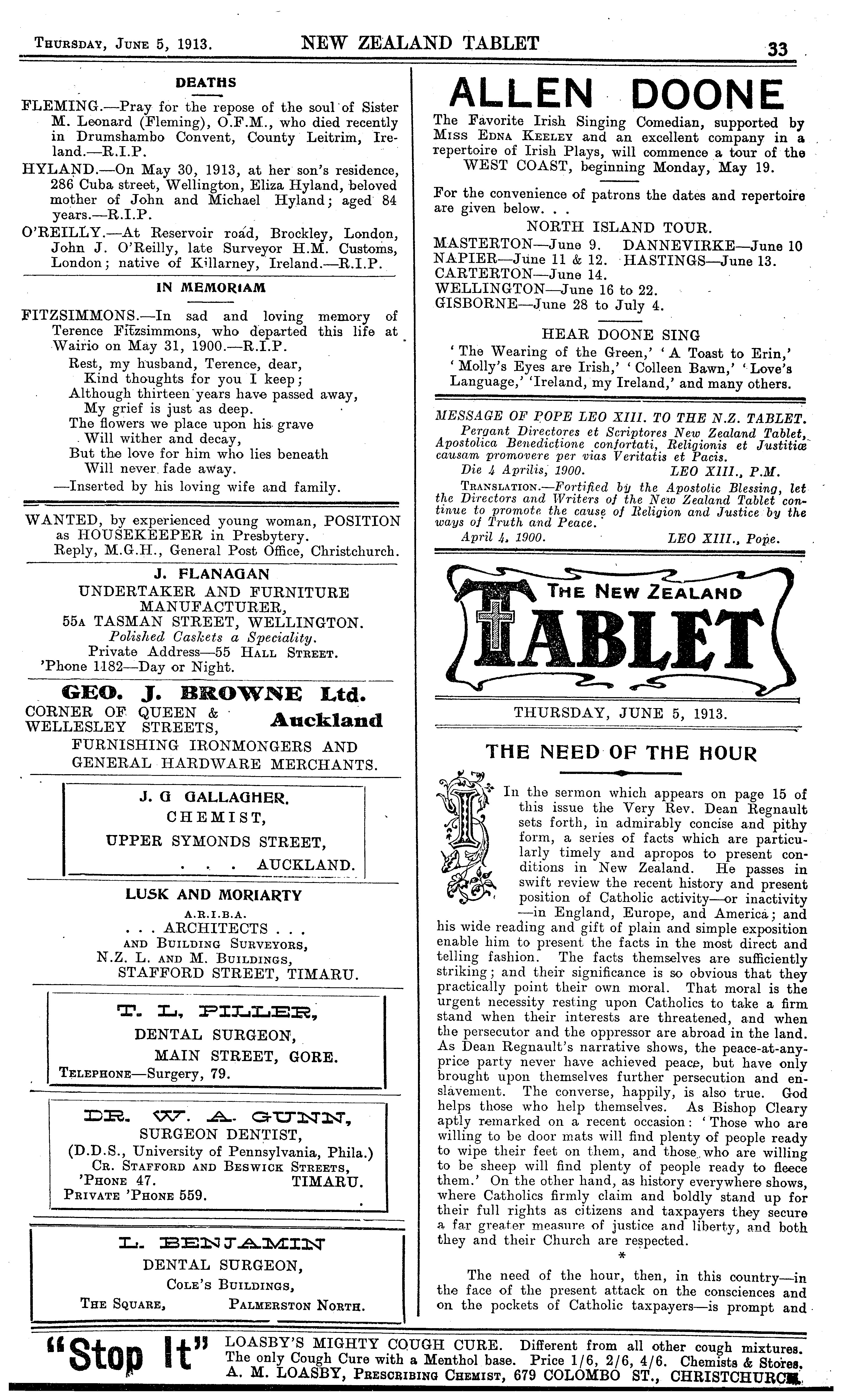 THURSDAY, JUNE 5, 1913. NEW ZEALAND TABLET 33

DEATHS

FLEMING.—Pray for the repose of the soul of Sister M. Leonard (Fleming), O.F.M., who died recently in Drumshambo Convent, County Leitrim, Ireland.—R.I.P.

HYLAND.—On May 30, 1913, at her son's residence, 286 Cuba street, Wellington, Eliza Hyland, beloved mother of John and Michael Hyland; aged 84 years.—R.I.P.

O'REILLY.—At Reservoir road, Brockley, London, John J. O'Reilly, late Surveyor H.M. Customs, London; native of Killarney, Ireland.—R.I.P.

IN MEMORIAM

FITZSIMMONS.—In sad and loving memory of Terence Fitzsimmons, who departed this life at Wairio on May 31, 1900.—R.I.P.

Rest, my husband, Terence, dear,
Kind thoughts for you I keep;
Although thirteen years have passed away,
My grief is just as deep.
The flowers we place upon his grave
Will wither and decay,
But the love for him who lies beneath
Will never fade away.
—Inserted by his loving wife and family.

WANTED, by experienced young woman, POSITION as HOUSEKEEPER in Presbytery.
Reply, M.G.H., General Post Office, Christchurch.

J. FLANAGAN
UNDERTAKER AND FURNITURE MANUFACTURER,
55A TASMAN STREET, WELLINGTON.
Polished Caskets a Speciality.
Private Address—55 HALL STREET.
'Phone 1182—Day or Night.

GEO. J. BROWNE Ltd.
CORNER OF QUEEN & WELLESLEY STREETS, Auckland
FURNISHING IRONMONGERS AND GENERAL HARDWARE MERCHANTS.

J. G GALLAGHER.
CHEMIST,
UPPER SYMONDS STREET,
. . . AUCKLAND.

LUSK AND MORIARTY
A.R.I.B.A.
. . . ARCHITECTS . . .
AND BUILDING SURVEYORS,
N.Z. L. AND M. BUILDINGS,
STAFFORD STREET, TIMARU.

T. L. PILLER,
DENTAL SURGEON,
MAIN STREET, GORE.
TELEPHONE—Surgery, 79.

DR. W. A. GUNN,
SURGEON DENTIST,
(D.D.S., University of Pennsylvania, Phila.)
CR. STAFFORD AND BESWICK STREETS,
'PHONE 47. TIMARU.
PRIVATE 'PHONE 559.

L. BENJAMIN
DENTAL SURGEON,
COLE'S BUILDINGS,
THE SQUARE, PALMERSTON NORTH.

ALLEN DOONE
The Favorite Irish Singing Comedian, supported by MISS EDNA KEELEY and an excellent company in a repertoire of Irish Plays, will commence a tour of the WEST COAST, beginning Monday, May 19.

For the convenience of patrons the dates and repertoire are given below. . .

NORTH ISLAND TOUR.
MASTERTON—June 9. DANNEVIRKE—June 10
NAPIER—June 11 & 12. HASTINGS—June 13.
CARTERTON—June 14.
WELLINGTON—June 16 to 22.
GISBORNE—June 28 to July 4.

HEAR DOONE SING
'The Wearing of the Green,' 'A Toast to Erin,' 'Molly's Eyes are Irish,' 'Colleen Bawn,' 'Love's Language,' 'Ireland, my Ireland,' and many others.

MESSAGE OF POPE LEO XIII. TO THE N.Z. TABLET.
Pergant Directores et Scriptores New Zealand Tablet, Apostolica Benedictione confortati, Religionis et Justitiæ causam promovere per vias Veritatis et Pacis.
Die 4 Aprilis, 1900. LEO XIII., P.M.
TRANSLATION.—Fortified by the Apostolic Blessing, let the Directors and Writers of the New Zealand Tablet continue to promote the cause of Religion and Justice by the ways of Truth and Peace.
April 4, 1900. LEO XIII., Pope.

THE NEW ZEALAND TABLET

THURSDAY, JUNE 5, 1913.

THE NEED OF THE HOUR

In the sermon which appears on page 15 of this issue the Very Rev. Dean Regnault sets forth, in admirably concise and pithy form, a series of facts which are particularly timely and apropos to present conditions in New Zealand. He passes in swift review the recent history and present position of Catholic activity—or inactivity—in England, Europe, and America; and his wide reading and gift of plain and simple exposition enable him to present the facts in the most direct and telling fashion. The facts themselves are sufficiently striking; and their significance is so obvious that they practically point their own moral. That moral is the urgent necessity resting upon Catholics to take a firm stand when their interests are threatened, and when the persecutor and the oppressor are abroad in the land. As Dean Regnault's narrative shows, the peace-at-any-price party never have achieved peace, but have only brought upon themselves further persecution and enslavement. The converse, happily, is also true. God helps those who help themselves. As Bishop Cleary aptly remarked on a recent occasion: 'Those who are willing to be door mats will find plenty of people ready to wipe their feet on them, and those who are willing to be sheep will find plenty of people ready to fleece them.' On the other hand, as history everywhere shows, where Catholics firmly claim and boldly stand up for their full rights as citizens and taxpayers they secure a far greater measure of justice and liberty, and both they and their Church are respected.

*

The need of the hour, then, in this country—in the face of the present attack on the consciences and on the pockets of Catholic taxpayers—is prompt and

"Stop It" LOASBY'S MIGHTY COUGH CURE. Different from all other cough mixtures. The only Cough Cure with a Menthol base. Price 1/6, 2/6, 4/6. Chemists & Stores. A. M. LOASBY, PRESCRIBING CHEMIST, 679 COLOMBO ST., CHRISTCHURCH.